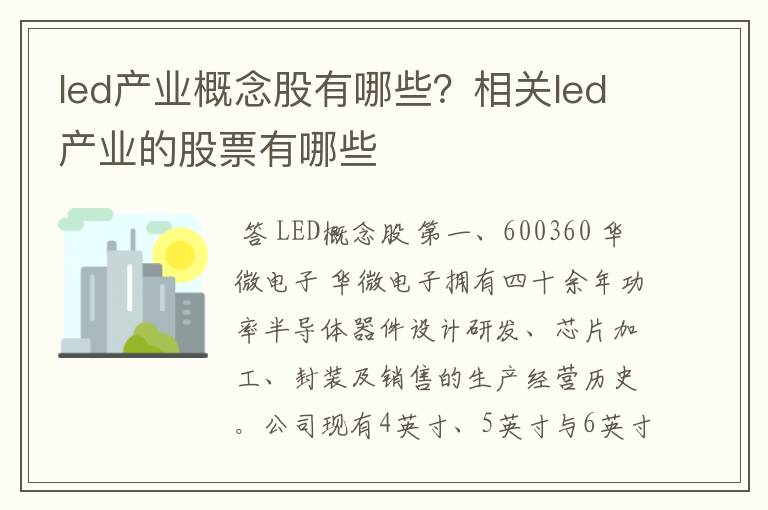 led产业概念股有哪些？相关led产业的股票有哪些

答 LED概念股 第一、600360 华微电子 华微电子拥有四十余年功率半导体器件设计研发、芯片加工、封装及销售的生产经营历史。公司现有4英寸、5英寸与6英寸